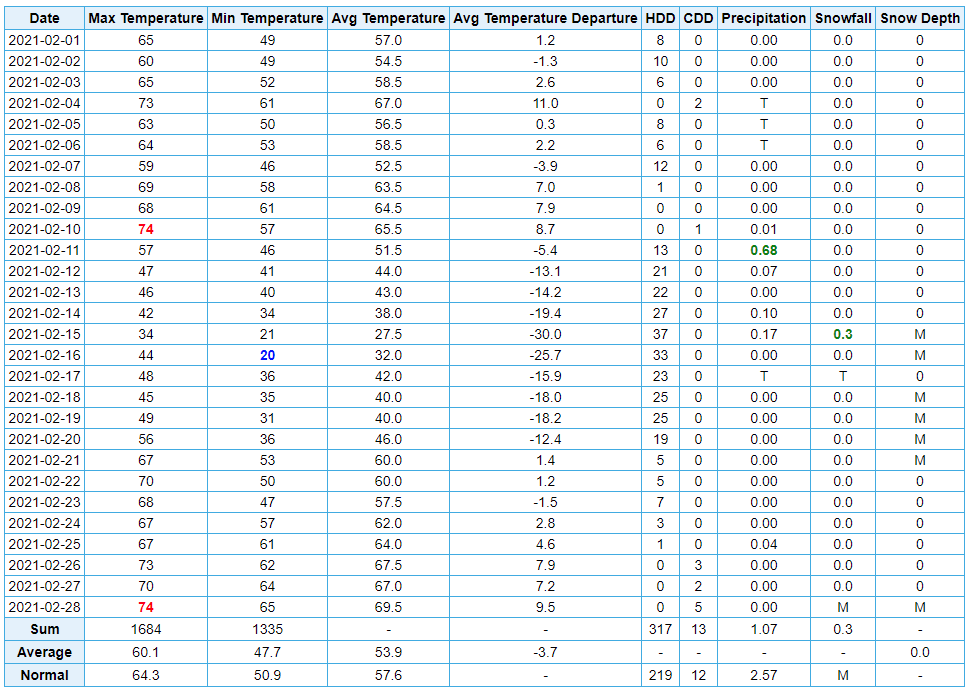 | Date | Max Temperature | Min Temperature | Avg Temperature | Avg Temperature Departure | HDD | CDD | Precipitation | Snowfall | Snow Depth |
|---|---|---|---|---|---|---|---|---|---|
| 2021-02-01 | 65 | 49 | 57.0 | 1.2 | 8 | 0 | 0.00 | 0.0 | 0 |
| 2021-02-02 | 60 | 49 | 54.5 | -1.3 | 10 | 0 | 0.00 | 0.0 | 0 |
| 2021-02-03 | 65 | 52 | 58.5 | 2.6 | 6 | 0 | 0.00 | 0.0 | 0 |
| 2021-02-04 | 73 | 61 | 67.0 | 11.0 | 0 | 2 | T | 0.0 | 0 |
| 2021-02-05 | 63 | 50 | 56.5 | 0.3 | 8 | 0 | T | 0.0 | 0 |
| 2021-02-06 | 64 | 53 | 58.5 | 2.2 | 6 | 0 | T | 0.0 | 0 |
| 2021-02-07 | 59 | 46 | 52.5 | -3.9 | 12 | 0 | 0.00 | 0.0 | 0 |
| 2021-02-08 | 69 | 58 | 63.5 | 7.0 | 1 | 0 | 0.00 | 0.0 | 0 |
| 2021-02-09 | 68 | 61 | 64.5 | 7.9 | 0 | 0 | 0.00 | 0.0 | 0 |
| 2021-02-10 | 74 | 57 | 65.5 | 8.7 | 0 | 1 | 0.01 | 0.0 | 0 |
| 2021-02-11 | 57 | 46 | 51.5 | -5.4 | 13 | 0 | 0.68 | 0.0 | 0 |
| 2021-02-12 | 47 | 41 | 44.0 | -13.1 | 21 | 0 | 0.07 | 0.0 | 0 |
| 2021-02-13 | 46 | 40 | 43.0 | -14.2 | 22 | 0 | 0.00 | 0.0 | 0 |
| 2021-02-14 | 42 | 34 | 38.0 | -19.4 | 27 | 0 | 0.10 | 0.0 | 0 |
| 2021-02-15 | 34 | 21 | 27.5 | -30.0 | 37 | 0 | 0.17 | 0.3 | M |
| 2021-02-16 | 44 | 20 | 32.0 | -25.7 | 33 | 0 | 0.00 | 0.0 | M |
| 2021-02-17 | 48 | 36 | 42.0 | -15.9 | 23 | 0 | T | T | 0 |
| 2021-02-18 | 45 | 35 | 40.0 | -18.0 | 25 | 0 | 0.00 | 0.0 | M |
| 2021-02-19 | 49 | 31 | 40.0 | -18.2 | 25 | 0 | 0.00 | 0.0 | M |
| 2021-02-20 | 56 | 36 | 46.0 | -12.4 | 19 | 0 | 0.00 | 0.0 | M |
| 2021-02-21 | 67 | 53 | 60.0 | 1.4 | 5 | 0 | 0.00 | 0.0 | M |
| 2021-02-22 | 70 | 50 | 60.0 | 1.2 | 5 | 0 | 0.00 | 0.0 | 0 |
| 2021-02-23 | 68 | 47 | 57.5 | -1.5 | 7 | 0 | 0.00 | 0.0 | 0 |
| 2021-02-24 | 67 | 57 | 62.0 | 2.8 | 3 | 0 | 0.00 | 0.0 | 0 |
| 2021-02-25 | 67 | 61 | 64.0 | 4.6 | 1 | 0 | 0.04 | 0.0 | 0 |
| 2021-02-26 | 73 | 62 | 67.5 | 7.9 | 0 | 3 | 0.00 | 0.0 | 0 |
| 2021-02-27 | 70 | 64 | 67.0 | 7.2 | 0 | 2 | 0.00 | 0.0 | 0 |
| 2021-02-28 | 74 | 65 | 69.5 | 9.5 | 0 | 5 | 0.00 | M | M |
| Sum | 1684 | 1335 | - | - | 317 | 13 | 1.07 | 0.3 | - |
| Average | 60.1 | 47.7 | 53.9 | -3.7 | - | - | - | - | 0.0 |
| Normal | 64.3 | 50.9 | 57.6 | - | 219 | 12 | 2.57 | M | - |